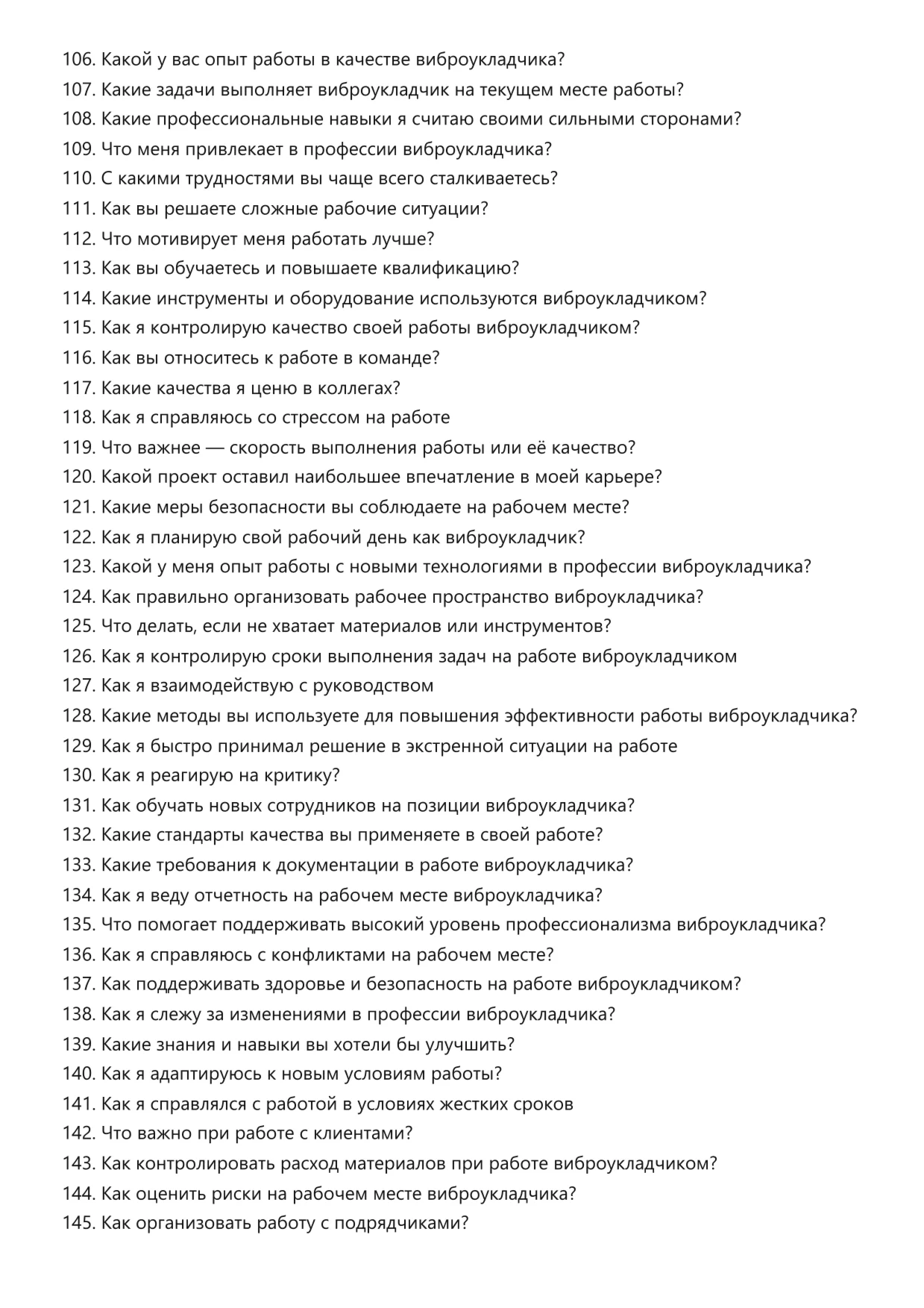 106. Какой у вас опыт работы в качестве виброукладчика?
107. Какие задачи выполняет виброукладчик на текущем месте работы?
108. Какие профессиональные навыки я считаю своими сильными сторонами?
109. Что меня привлекает в профессии виброукладчика?
110. С какими трудностями вы чаще всего сталкиваетесь?
111. Как вы решаете сложные рабочие ситуации?
112. Что мотивирует меня работать лучше?
113. Как вы обучаетесь и повышаете квалификацию?
114. Какие инструменты и оборудование используются виброукладчиком?
115. Как я контролирую качество своей работы виброукладчиком?
116. Как вы относитесь к работе в команде?
117. Какие качества я ценю в коллегах?
118. Как я справляюсь со стрессом на работе
119. Что важнее — скорость выполнения работы или её качество?
120. Какой проект оставил наибольшее впечатление в моей карьере?
121. Какие меры безопасности вы соблюдаете на рабочем месте?
122. Как я планирую свой рабочий день как виброукладчик?
123. Какой у меня опыт работы с новыми технологиями в профессии виброукладчика?
124. Как правильно организовать рабочее пространство виброукладчика?
125. Что делать, если не хватает материалов или инструментов?
126. Как я контролирую сроки выполнения задач на работе виброукладчиком
127. Как я взаимодействую с руководством
128. Какие методы вы используете для повышения эффективности работы виброукладчика?
129. Как я быстро принимал решение в экстренной ситуации на работе
130. Как я реагирую на критику?
131. Как обучать новых сотрудников на позиции виброукладчика?
132. Какие стандарты качества вы применяете в своей работе?
133. Какие требования к документации в работе виброукладчика?
134. Как я веду отчетность на рабочем месте виброукладчика?
135. Что помогает поддерживать высокий уровень профессионализма виброукладчика?
136. Как я справляюсь с конфликтами на рабочем месте?
137. Как поддерживать здоровье и безопасность на работе виброукладчиком?
138. Как я слежу за изменениями в профессии виброукладчика?
139. Какие знания и навыки вы хотели бы улучшить?
140. Как я адаптируюсь к новым условиям работы?
141. Как я справлялся с работой в условиях жестких сроков
142. Что важно при работе с клиентами?
143. Как контролировать расход материалов при работе виброукладчиком?
144. Как оценить риски на рабочем месте виброукладчика?
145. Как организовать работу с подрядчиками?